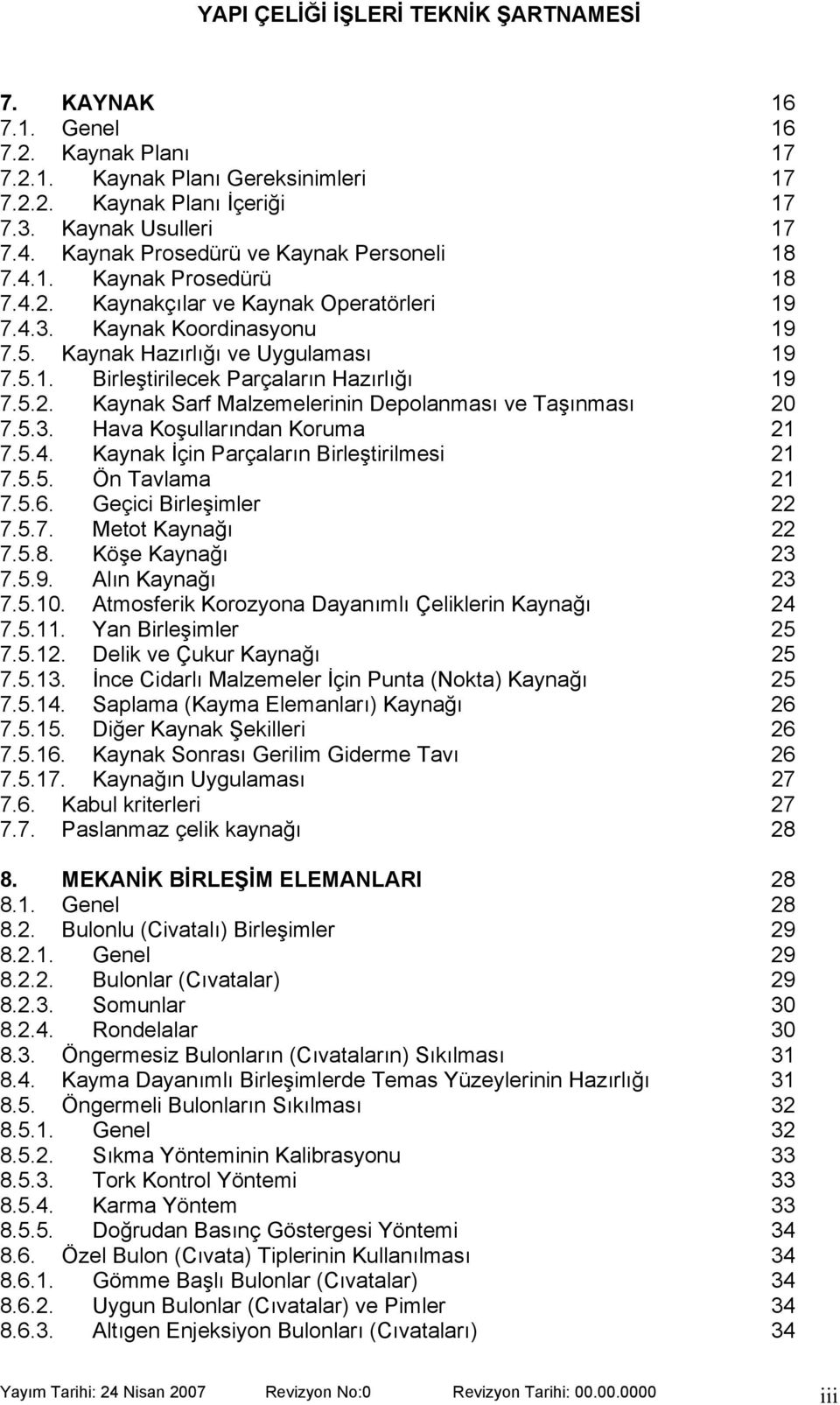 YAPI ÇELİĞİ İŞLERİ TEKNİK ŞARTNAMESİ

7. KAYNAK 16
7.1. Genel 16
7.2. Kaynak Planı 17
7.2.1. Kaynak Planı Gereksinimleri 17
7.2.2. Kaynak Planı İçeriği 17
7.3. Kaynak Usulleri 17
7.4. Kaynak Prosedürü ve Kaynak Personeli 18
7.4.1. Kaynak Prosedürü 18
7.4.2. Kaynakçılar ve Kaynak Operatörleri 19
7.4.3. Kaynak Koordinasyonu 19
7.5. Kaynak Hazırlığı ve Uygulaması 19
7.5.1. Birleştirilecek Parçaların Hazırlığı 19
7.5.2. Kaynak Sarf Malzemelerinin Depolanması ve Taşınması 20
7.5.3. Hava Koşullarından Koruma 21
7.5.4. Kaynak İçin Parçaların Birleştirilmesi 21
7.5.5. Ön Tavlama 21
7.5.6. Geçici Birleşimler 22
7.5.7. Metot Kaynağı 22
7.5.8. Köşe Kaynağı 23
7.5.9. Alın Kaynağı 23
7.5.10. Atmosferik Korozyona Dayanımlı Çeliklerin Kaynağı 24
7.5.11. Yan Birleşimler 25
7.5.12. Delik ve Çukur Kaynağı 25
7.5.13. İnce Cidarlı Malzemeler İçin Punta (Nokta) Kaynağı 25
7.5.14. Saplama (Kayma Elemanları) Kaynağı 26
7.5.15. Diğer Kaynak Şekilleri 26
7.5.16. Kaynak Sonrası Gerilim Giderme Tavı 26
7.5.17. Kaynağın Uygulaması 27
7.6. Kabul kriterleri 27
7.7. Paslanmaz çelik kaynağı 28

8. MEKANİK BİRLEŞİM ELEMANLARI 28
8.1. Genel 28
8.2. Bulonlu (Civatalı) Birleşimler 29
8.2.1. Genel 29
8.2.2. Bulonlar (Cıvatalar) 29
8.2.3. Somunlar 30
8.2.4. Rondelalar 30
8.3. Öngermesiz Bulonların (Cıvataların) Sıkılması 31
8.4. Kayma Dayanımlı Birleşimlerde Temas Yüzeylerinin Hazırlığı 31
8.5. Öngermeli Bulonların Sıkılması 32
8.5.1. Genel 32
8.5.2. Sıkma Yönteminin Kalibrasyonu 33
8.5.3. Tork Kontrol Yöntemi 33
8.5.4. Karma Yöntem 33
8.5.5. Doğrudan Basınç Göstergesi Yöntemi 34
8.6. Özel Bulon (Cıvata) Tiplerinin Kullanılması 34
8.6.1. Gömme Başlı Bulonlar (Cıvatalar) 34
8.6.2. Uygun Bulonlar (Cıvatalar) ve Pimler 34
8.6.3. Altıgen Enjeksiyon Bulonları (Cıvataları) 34

Yayım Tarihi: 24 Nisan 2007 Revizyon No:0 Revizyon Tarihi: 00.00.0000 iii